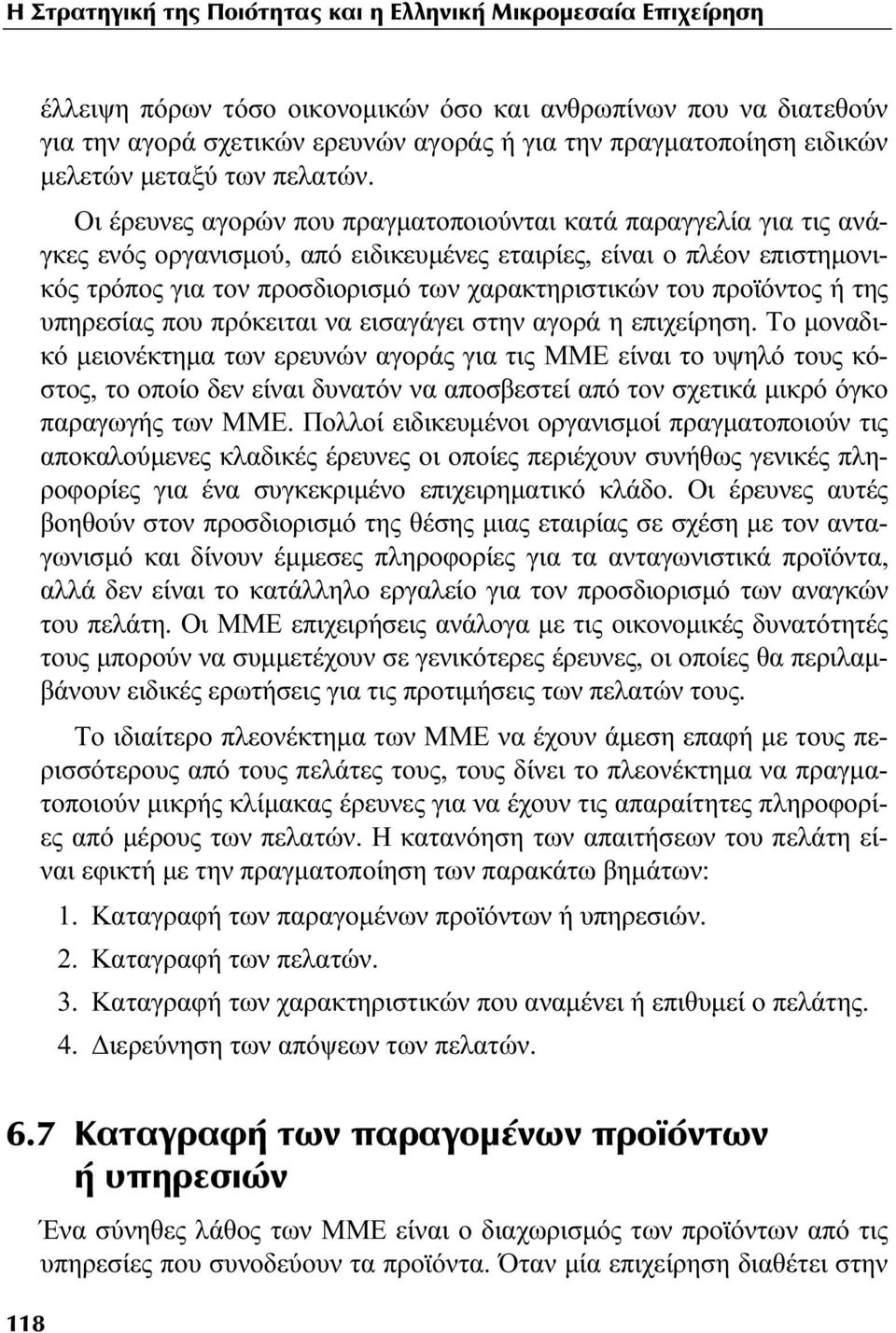 Η Στρατηγική της Ποιότητας και η Ελληνική Μικρομεσαία Επιχείρηση

έλλειψη πόρων τόσο οικονομικών όσο και ανθρωπίνων που να διατεθούν για την αγορά σχετικών ερευνών αγοράς ή για την πραγματοποίηση ειδικών μελετών μεταξύ των πελατών.

Οι έρευνες αγορών που πραγματοποιούνται κατά παραγγελία για τις ανάγκες ενός οργανισμού, από ειδικευμένες εταιρίες, είναι ο πλέον επιστημονικός τρόπος για τον προσδιορισμό των χαρακτηριστικών του προϊόντος ή της υπηρεσίας που πρόκειται να εισαγάγει στην αγορά η επιχείρηση. Το μοναδικό μειονέκτημα των ερευνών αγοράς για τις ΜΜΕ είναι το υψηλό τους κόστος, το οποίο δεν είναι δυνατόν να αποσβεστεί από τον σχετικά μικρό όγκο παραγωγής των ΜΜΕ. Πολλοί ειδικευμένοι οργανισμοί πραγματοποιούν τις αποκαλούμενες κλαδικές έρευνες οι οποίες περιέχουν συνήθως γενικές πληροφορίες για ένα συγκεκριμένο επιχειρηματικό κλάδο. Οι έρευνες αυτές βοηθούν στον προσδιορισμό της θέσης μιας εταιρίας σε σχέση με τον ανταγωνισμό και δίνουν έμμεσες πληροφορίες για τα ανταγωνιστικά προϊόντα, αλλά δεν είναι το κατάλληλο εργαλείο για τον προσδιορισμό των αναγκών του πελάτη. Οι ΜΜΕ επιχειρήσεις ανάλογα με τις οικονομικές δυνατότητές τους μπορούν να συμμετέχουν σε γενικότερες έρευνες, οι οποίες θα περιλαμβάνουν ειδικές ερωτήσεις για τις προτιμήσεις των πελατών τους.

Το ιδιαίτερο πλεονέκτημα των ΜΜΕ να έχουν άμεση επαφή με τους περισσότερους από τους πελάτες τους, τους δίνει το πλεονέκτημα να πραγματοποιούν μικρής κλίμακας έρευνες για να έχουν τις απαραίτητες πληροφορίες από μέρους των πελατών. Η κατανόηση των απαιτήσεων του πελάτη είναι εφικτή με την πραγματοποίηση των παρακάτω βημάτων:

1. Καταγραφή των παραγομένων προϊόντων ή υπηρεσιών.
2. Καταγραφή των πελατών.
3. Καταγραφή των χαρακτηριστικών που αναμένει ή επιθυμεί ο πελάτης.
4. Διερεύνηση των απόψεων των πελατών.

6.7 Καταγραφή των παραγομένων προϊόντων ή υπηρεσιών

Ένα σύνηθες λάθος των ΜΜΕ είναι ο διαχωρισμός των προϊόντων από τις υπηρεσίες που συνοδεύουν τα προϊόντα. Όταν μία επιχείρηση διαθέτει στην

118